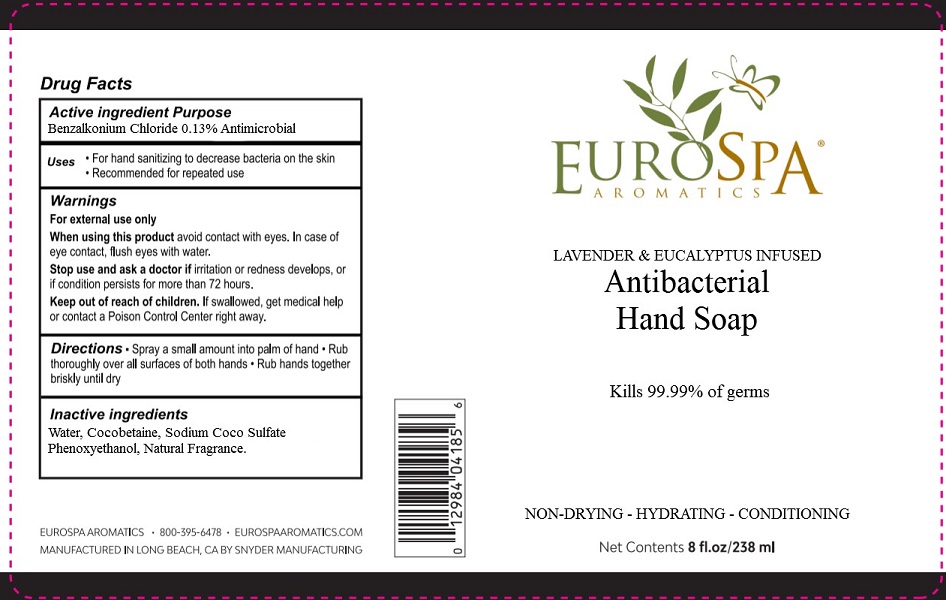 Drug Facts

Active ingredient Purpose
Benzalkonium Chloride 0.13% Antimicrobial

Uses
• For hand sanitizing to decrease bacteria on the skin
• Recommended for repeated use

Warnings
For external use only

When using this product avoid contact with eyes. In case of eye contact, flush eyes with water.

Stop use and ask a doctor if irritation or redness develops, or if condition persists for more than 72 hours.

Keep out of reach of children. If swallowed, get medical help or contact a Poison Control Center right away.

Directions • Spray a small amount into palm of hand • Rub thoroughly over all surfaces of both hands • Rub hands together briskly until dry

Inactive ingredients
Water, Cocobetaine, Sodium Coco Sulfate Phenoxyethanol, Natural Fragrance.

EUROSPA AROMATICS • 800-395-6478 • EUROSPAAROMATICS.COM
MANUFACTURED IN LONG BEACH, CA BY SNYDER MANUFACTURING

0 12984 04185 6

EUROSPA®
AROMATICS

LAVENDER & EUCALYPTUS INFUSED
Antibacterial
Hand Soap

Kills 99.99% of germs

NON-DRYING - HYDRATING - CONDITIONING

Net Contents 8 fl.oz/238 ml